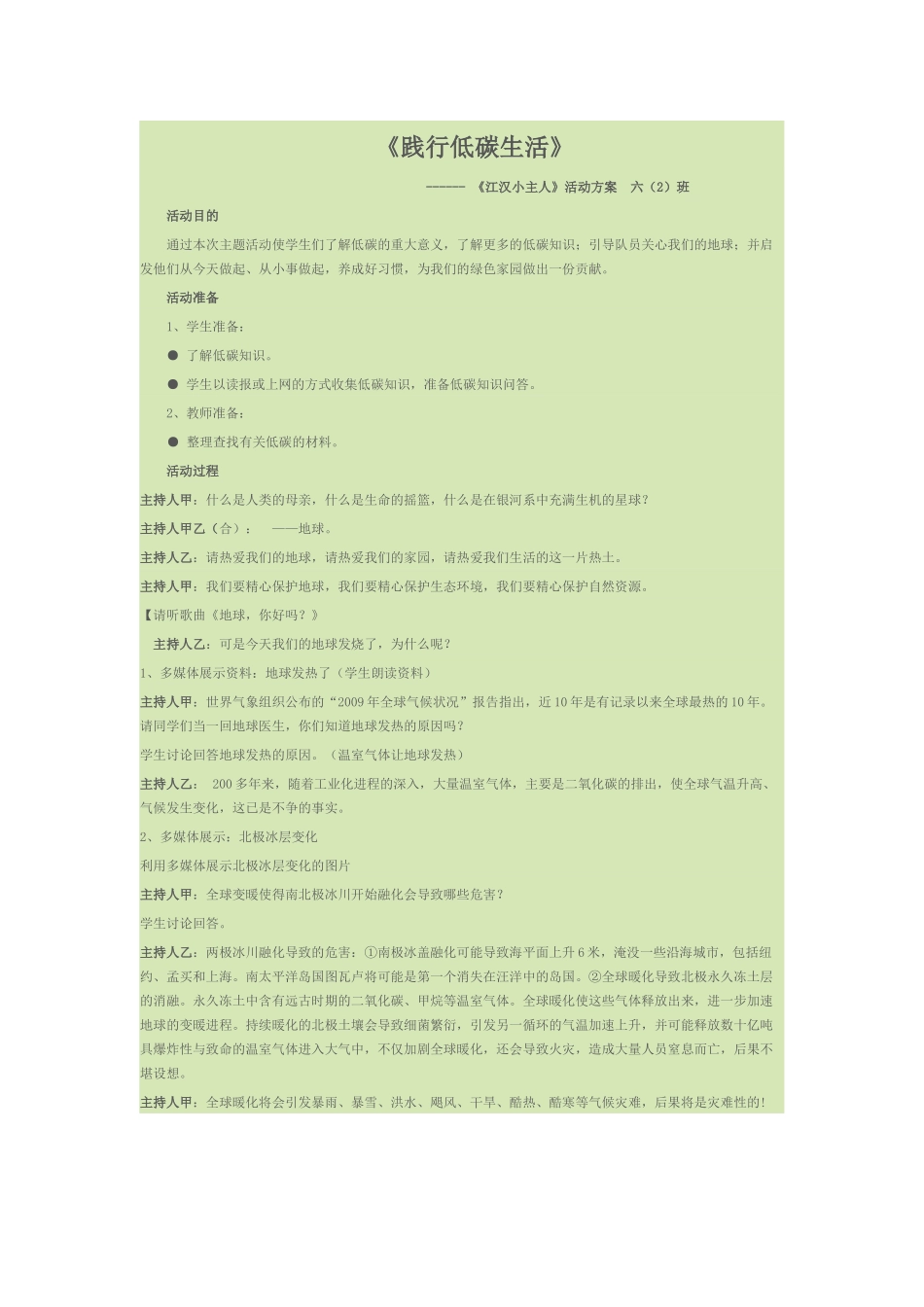 《践行低碳生活》

------ 《江汉小主人》活动方案　六（2）班

活动目的

通过本次主题活动使学生们了解低碳的重大意义，了解更多的低碳知识；引导队员关心我们的地球；并启发他们从今天做起、从小事做起，养成好习惯，为我们的绿色家园做出一份贡献。

活动准备

1、学生准备：

● 了解低碳知识。

● 学生以读报或上网的方式收集低碳知识，准备低碳知识问答。

2、教师准备：

● 整理查找有关低碳的材料。

活动过程

主持人甲：什么是人类的母亲，什么是生命的摇篮，什么是在银河系中充满生机的星球？

主持人甲乙（合）：　——地球。

主持人乙：请热爱我们的地球，请热爱我们的家园，请热爱我们生活的这一片热土。

主持人甲：我们要精心保护地球，我们要精心保护生态环境，我们要精心保护自然资源。

【请听歌曲《地球，你好吗？》

主持人乙：可是今天我们的地球发烧了，为什么呢？

1、多媒体展示资料：地球发热了（学生朗读资料）

主持人甲：世界气象组织公布的“2009年全球气候状况”报告指出，近10年是有记录以来全球最热的10年。请同学们当一回地球医生，你们知道地球发热的原因吗？

学生讨论回答地球发热的原因。（温室气体让地球发热）

主持人乙：　200多年来，随着工业化进程的深入，大量温室气体，主要是二氧化碳的排出，使全球气温升高、气候发生变化，这已是不争的事实。

2、多媒体展示：北极冰层变化

利用多媒体展示北极冰层变化的图片

主持人甲：全球变暖使得南北极冰川开始融化会导致哪些危害？

学生讨论回答。

主持人乙：两极冰川融化导致的危害：①南极冰盖融化可能导致海平面上升6米，淹没一些沿海城市，包括纽约、孟买和上海。南太平洋岛国图瓦卢将可能是第一个消失在汪洋中的岛国。②全球暖化导致北极永久冻土层的消融。永久冻土中含有远古时期的二氧化碳、甲烷等温室气体。全球暖化使这些气体释放出来，进一步加速地球的变暖进程。持续暖化的北极土壤会导致细菌繁衍，引发另一循环的气温加速上升，并可能释放数十亿吨具爆炸性与致命的温室气体进入大气中，不仅加剧全球暖化，还会导致火灾，造成大量人员窒息而亡，后果不堪设想。

主持人甲：全球暖化将会引发暴雨、暴雪、洪水、飓风、干旱、酷热、酷寒等气候灾难，后果将是灾难性的!